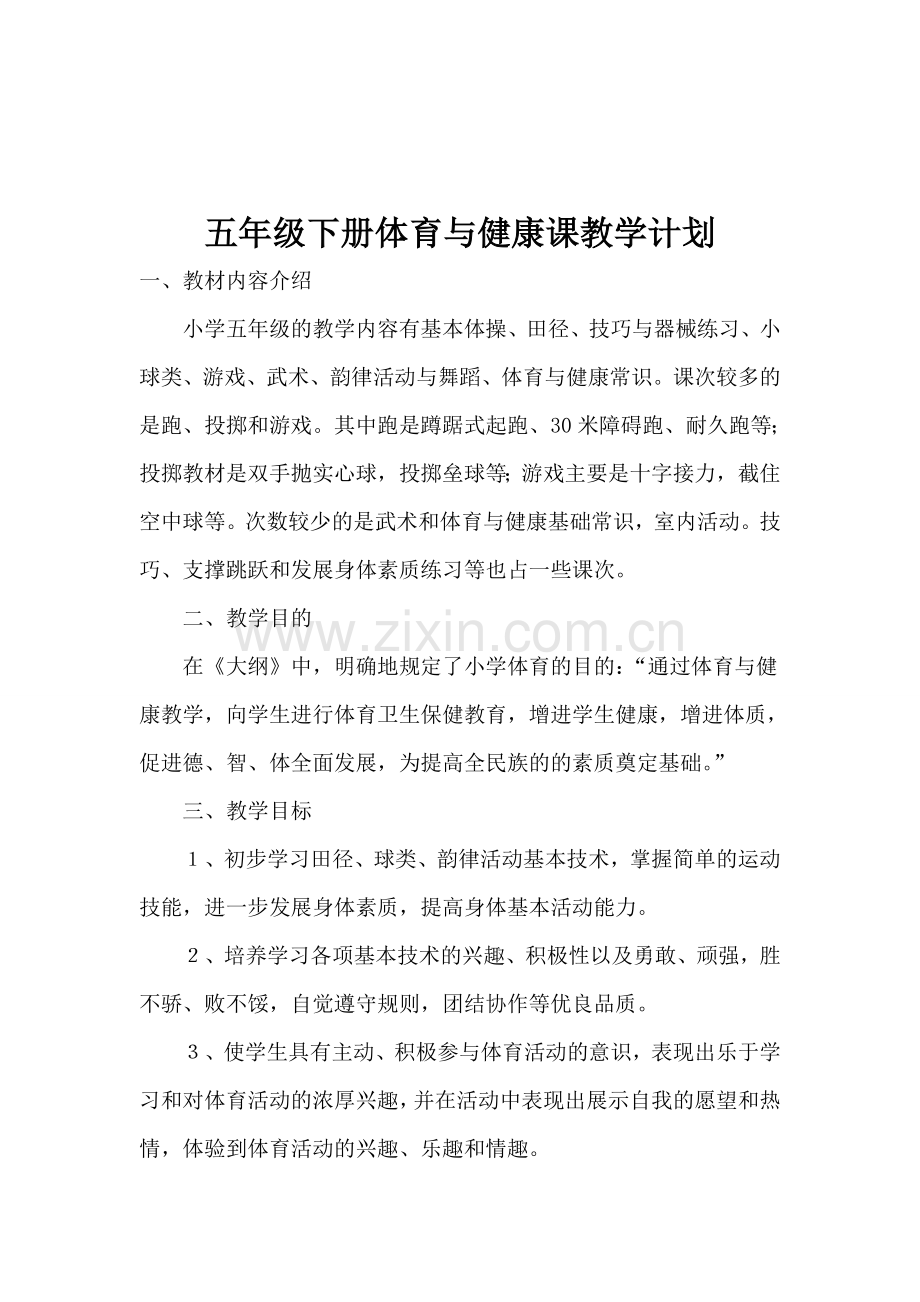 五年级下册体育与健康课教学计划

一、教材内容介绍

小学五年级的教学内容有基本体操、田径、技巧与器械练习、小球类、游戏、武术、韵律活动与舞蹈、体育与健康常识。课次较多的是跑、投掷和游戏。其中跑是蹲踞式起跑、30米障碍跑、耐久跑等;投掷教材是双手抛实心球，投掷垒球等;游戏主要是十字接力，截住空中球等。次数较少的是武术和体育与健康基础常识，室内活动。技巧、支撑跳跃和发展身体素质练习等也占一些课次。

二、教学目的

在《大纲》中，明确地规定了小学体育的目的:“通过体育与健康教学，向学生进行体育卫生保健教育，增进学生健康，增进体质，促进德、智、体全面发展，为提高全民族的的素质奠定基础。”

三、教学目标

1、初步学习田径、球类、韵律活动基本技术，掌握简单的运动技能，进一步发展身体素质，提高身体基本活动能力。

2、培养学习各项基本技术的兴趣、积极性以及勇敢、顽强，胜不骄、败不馁，自觉遵守规则，团结协作等优良品质。

3、使学生具有主动、积极参与体育活动的意识，表现出乐于学习和对体育活动的浓厚兴趣，并在活动中表现出展示自我的愿望和热情，体验到体育活动的兴趣、乐趣和情趣。

www.zixin.com.cn